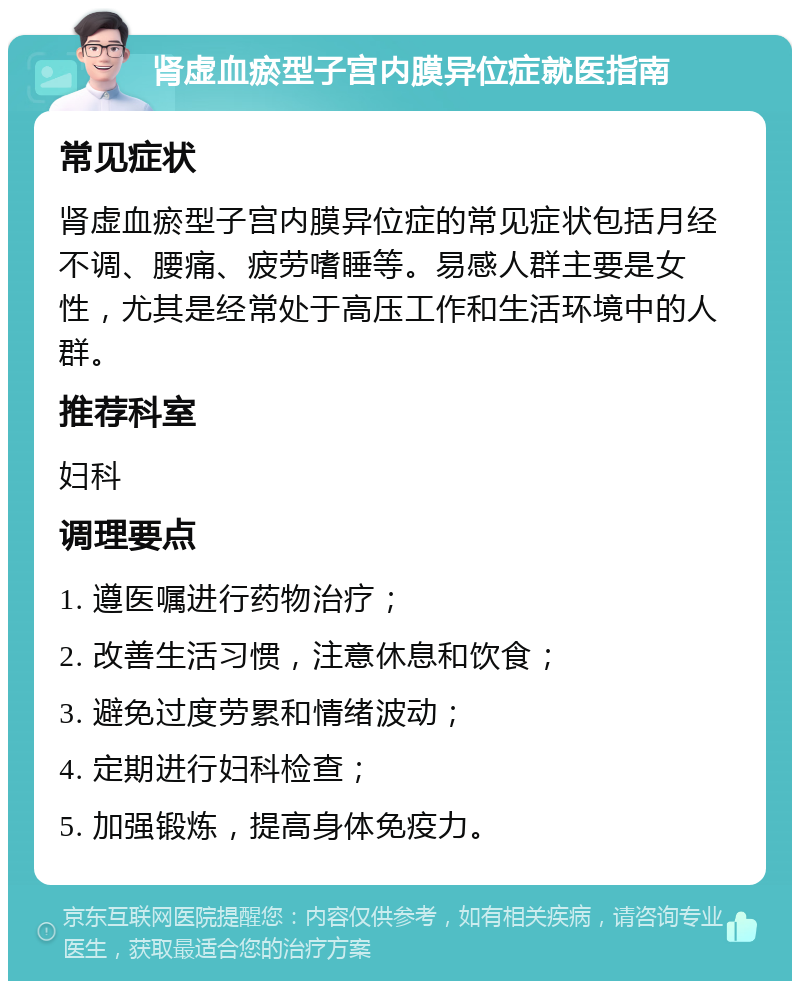 肾虚血瘀型子宫内膜异位症就医指南

常见症状

肾虚血瘀型子宫内膜异位症的常见症状包括月经不调、腰痛、疲劳嗜睡等。易感人群主要是女性，尤其是经常处于高压工作和生活环境中的人群。

推荐科室

妇科

调理要点

1. 遵医嘱进行药物治疗；
2. 改善生活习惯，注意休息和饮食；
3. 避免过度劳累和情绪波动；
4. 定期进行妇科检查；
5. 加强锻炼，提高身体免疫力。

京东互联网医院提醒您：内容仅供参考，如有相关疾病，请咨询专业医生，获取最适合您的治疗方案